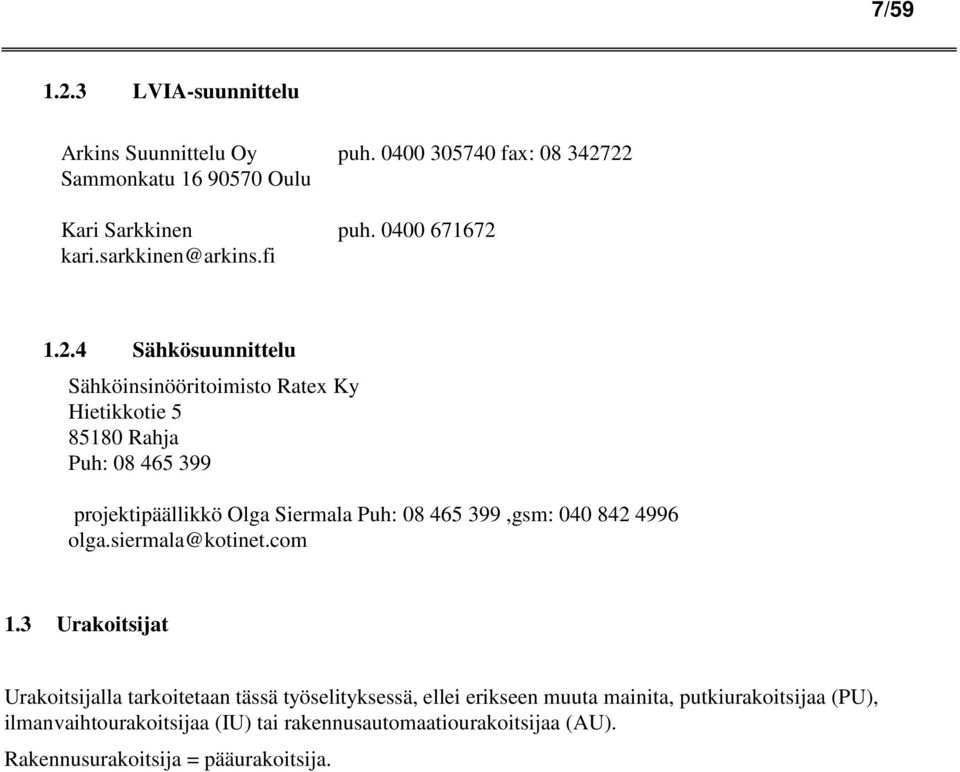 7/59

1.2.3 LVIA-suunnittelu

Arkins Suunnittelu Oy puh. 0400 305740 fax: 08 342722
Sammonkatu 16 90570 Oulu

Kari Sarkkinen puh. 0400 671672
kari.sarkkinen@arkins.fi

1.2.4 Sähkösuunnittelu

Sähköinsinööritoimisto Ratex Ky
Hietikkotie 5
85180 Rahja
Puh: 08 465 399

projektipäällikkö Olga Siermala Puh: 08 465 399 ,gsm: 040 842 4996
olga.siermala@kotinet.com

1.3 Urakoitsijat

Urakoitsijalla tarkoitetaan tässä työselityksessä, ellei erikseen muuta mainita, putkiurakoitsijaa (PU), ilmanvaihtourakoitsijaa (IU) tai rakennusautomaatiourakoitsijaa (AU).

Rakennusurakoitsija = pääurakoitsija.